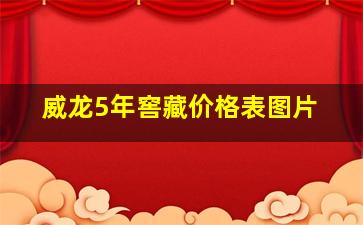 威龙5年窖藏价格表图片